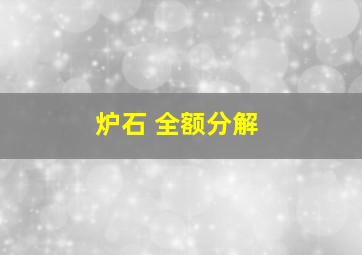 炉石 全额分解